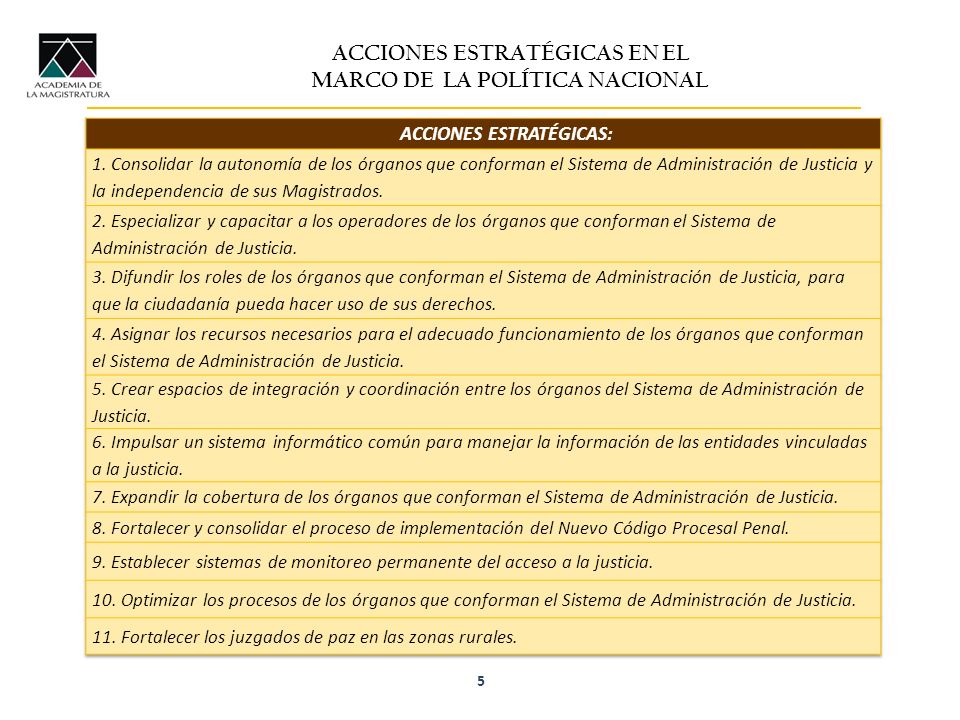 ACADEMIA DE LA MAGISTRATURA

ACCIONES ESTRATÉGICAS EN EL MARCO DE LA POLÍTICA NACIONAL

| ACCIONES ESTRATÉGICAS: |
|---|
| 1. Consolidar la autonomía de los órganos que conforman el Sistema de Administración de Justicia y la independencia de sus Magistrados. |
| 2. Especializar y capacitar a los operadores de los órganos que conforman el Sistema de Administración de Justicia. |
| 3. Difundir los roles de los órganos que conforman el Sistema de Administración de Justicia, para que la ciudadanía pueda hacer uso de sus derechos. |
| 4. Asignar los recursos necesarios para el adecuado funcionamiento de los órganos que conforman el Sistema de Administración de Justicia. |
| 5. Crear espacios de integración y coordinación entre los órganos del Sistema de Administración de Justicia. |
| 6. Impulsar un sistema informático común para manejar la información de las entidades vinculadas a la justicia. |
| 7. Expandir la cobertura de los órganos que conforman el Sistema de Administración de Justicia. |
| 8. Fortalecer y consolidar el proceso de implementación del Nuevo Código Procesal Penal. |
| 9. Establecer sistemas de monitoreo permanente del acceso a la justicia. |
| 10. Optimizar los procesos de los órganos que conforman el Sistema de Administración de Justicia. |
| 11. Fortalecer los juzgados de paz en las zonas rurales. |

5